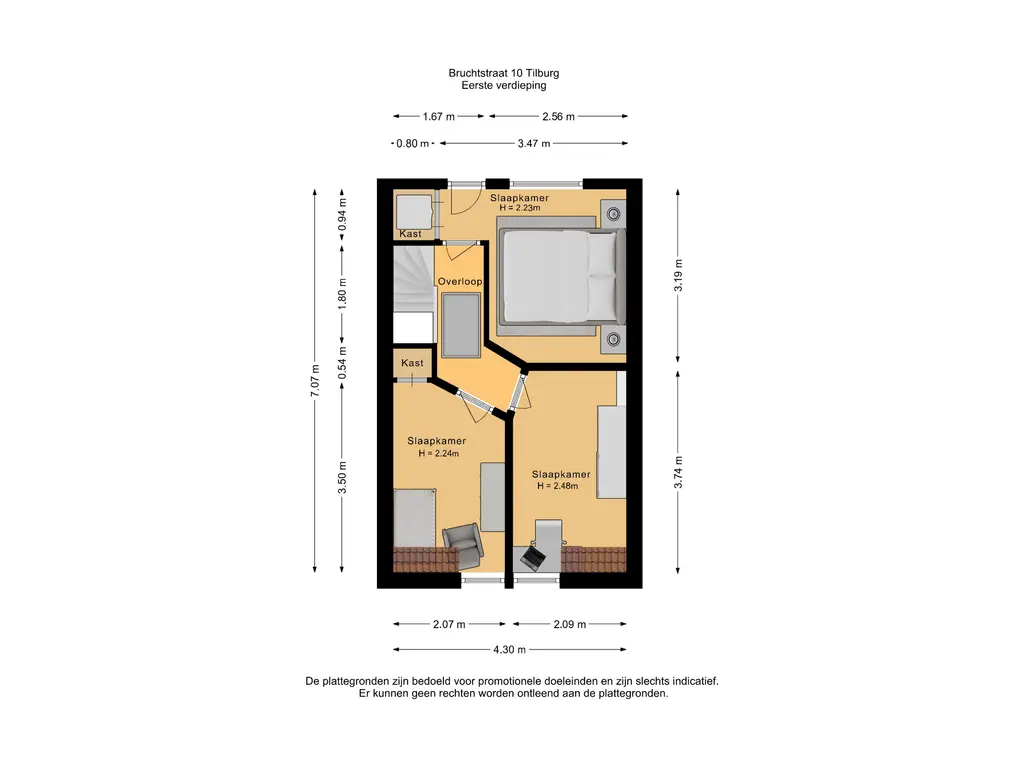 Bruchtstraat 10 Tilburg
Eerste verdieping

1.67 m 2.56 m

0.80 m 3.47 m

7.07 m

0.94 m

1.80 m

0.54 m

3.50 m

3.19 m

3.74 m

Slaapkamer
H = 2.23m

Kast

Overloop

Kast

Slaapkamer
H = 2.24m

Slaapkamer
H = 2.48m

2.07 m 2.09 m

4.30 m

De plattegronden zijn bedoeld voor promotionele doeleinden en zijn slechts indicatief.
Er kunnen geen rechten worden ontleend aan de plattegronden.